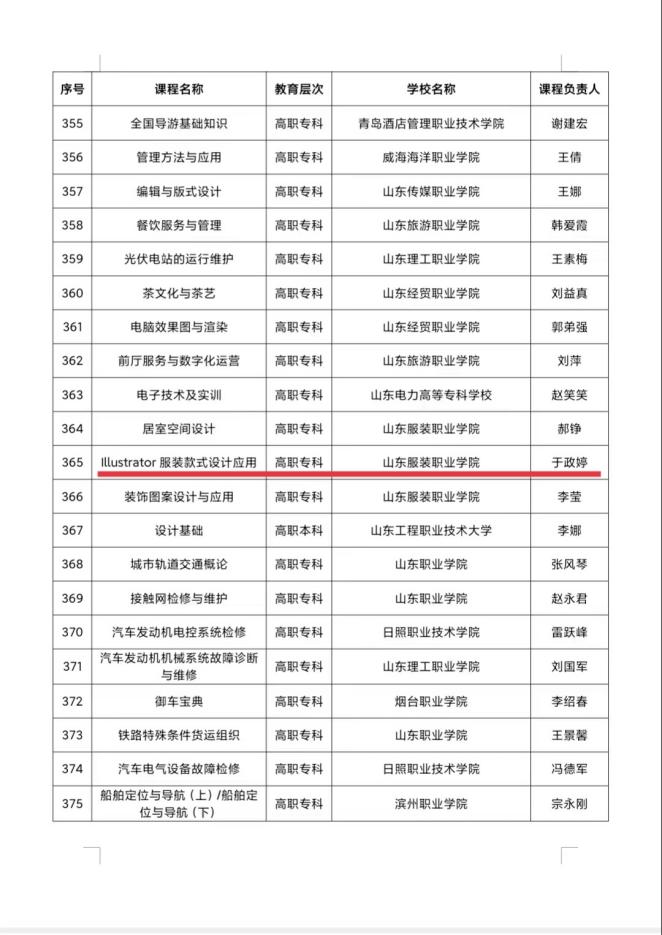 | 序号 | 课程名称 | 教育层次 | 学校名称 | 课程负责人 |
|---|---|---|---|---|
| 355 | 全国导游基础知识 | 高职专科 | 青岛酒店管理职业技术学院 | 谢建宏 |
| 356 | 管理方法与应用 | 高职专科 | 威海海洋职业学院 | 王倩 |
| 357 | 编辑与版式设计 | 高职专科 | 山东传媒职业学院 | 王娜 |
| 358 | 餐饮服务与管理 | 高职专科 | 山东旅游职业学院 | 韩爱霞 |
| 359 | 光伏电站的运行维护 | 高职专科 | 山东理工职业学院 | 王素梅 |
| 360 | 茶文化与茶艺 | 高职专科 | 山东经贸职业学院 | 刘益真 |
| 361 | 电脑效果图与渲染 | 高职专科 | 山东经贸职业学院 | 郭弟强 |
| 362 | 前厅服务与数字化运营 | 高职专科 | 山东旅游职业学院 | 刘萍 |
| 363 | 电子技术及实训 | 高职专科 | 山东电力高等专科学校 | 赵笑笑 |
| 364 | 居室空间设计 | 高职专科 | 山东服装职业学院 | 郝铮 |
| 365 | Illustrator 服装款式设计应用 | 高职专科 | 山东服装职业学院 | 于政婷 |
| 366 | 装饰图案设计与应用 | 高职专科 | 山东服装职业学院 | 李莹 |
| 367 | 设计基础 | 高职本科 | 山东工程职业技术大学 | 李娜 |
| 368 | 城市轨道交通概论 | 高职专科 | 山东职业学院 | 张风琴 |
| 369 | 接触网检修与维护 | 高职专科 | 山东职业学院 | 赵永君 |
| 370 | 汽车发动机电控系统检修 | 高职专科 | 日照职业技术学院 | 雷跃峰 |
| 371 | 汽车发动机机械系统故障诊断与维修 | 高职专科 | 山东理工职业学院 | 刘国军 |
| 372 | 御车宝典 | 高职专科 | 烟台职业学院 | 李绍春 |
| 373 | 铁路特殊条件货运组织 | 高职专科 | 山东职业学院 | 王景馨 |
| 374 | 汽车电气设备故障检修 | 高职专科 | 日照职业技术学院 | 冯德军 |
| 375 | 船舶定位与导航（上）/船舶定位与导航（下） | 高职专科 | 滨州职业学院 | 宗永刚 |